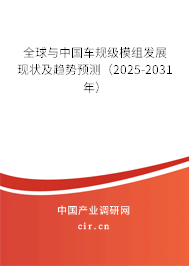 全球与中国车规级模组发展现状及趋势预测（2025-2031年）

中国产业调研网
cir.cn